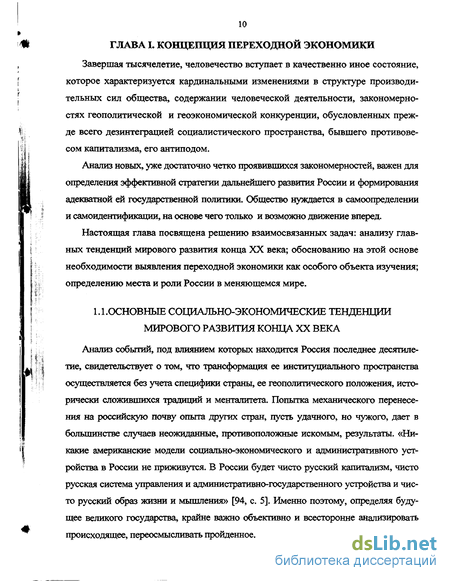 10

ГЛАВА I. КОНЦЕПЦИЯ ПЕРЕХОДНОЙ ЭКОНОМИКИ

Завершая тысячелетие, человечество вступает в качественно иное состояние, которое характеризуется кардинальными изменениями в структуре производительных сил общества, содержании человеческой деятельности, закономерностях геополитической и геоэкономической конкуренции, обусловленных прежде всего дезинтеграцией социалистического пространства, бывшего противовесом капитализма, его антиподом.

Анализ новых, уже достаточно четко проявившихся закономерностей, важен для определения эффективной стратегии дальнейшего развития России и формирования адекватной ей государственной политики. Общество нуждается в самоопределении и самоидентификации, на основе чего только и возможно движение вперед.

Настоящая глава посвящена решению взаимосвязанных задач: анализу главных тенденций мирового развития конца XX века; обоснованию на этой основе необходимости выявления переходной экономики как особого объекта изучения; определению места и роли России в меняющемся мире.

1.1.ОСНОВНЫЕ СОЦИАЛЬНО-ЭКОНОМИЧЕСКИЕ ТЕНДЕНЦИИ МИРОВОГО РАЗВИТИЯ КОНЦА XX ВЕКА

Анализ событий, под влиянием которых находится Россия последнее десятилетие, свидетельствует о том, что трансформация ее институциального пространства осуществляется без учета специфики страны, ее геополитического положения, исторически сложившихся традиций и менталитета. Попытка механического перенесения на российскую почву опыта других стран, пусть удачного, но чужого, дает в большинстве случаев неожиданные, противоположные искомым, результаты. «Никакие американские модели социально-экономического и административного устройства в России не приживутся. В России будет чисто русский капитализм, чисто русская система управления и административно-государственного устройства и чисто русский образ жизни и мышления» [94, с. 5]. Именно поэтому, определяя будущее великого государства, крайне важно объективно и всесторонне анализировать происходящее, переосмысливать пройденное.

dsLib.net
библиотека диссертаций